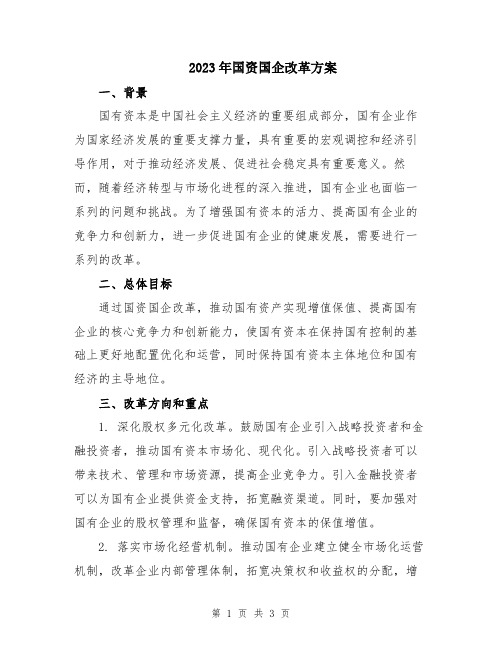 2023年国资国企改革方案

一、背景

国有资本是中国社会主义经济的重要组成部分，国有企业作为国家经济发展的重要支撑力量，具有重要的宏观调控和经济引导作用，对于推动经济发展、促进社会稳定具有重要意义。然而，随着经济转型与市场化进程的深入推进，国有企业也面临一系列的问题和挑战。为了增强国有资本的活力、提高国有企业的竞争力和创新力，进一步促进国有企业的健康发展，需要进行一系列的改革。

二、总体目标

通过国资国企改革，推动国有资产实现增值保值、提高国有企业的核心竞争力和创新能力，使国有资本在保持国有控制的基础上更好地配置优化和运营，同时保持国有资本主体地位和国有经济的主导地位。

三、改革方向和重点

1. 深化股权多元化改革。鼓励国有企业引入战略投资者和金融投资者，推动国有资本市场化、现代化。引入战略投资者可以带来技术、管理和市场资源，提高企业竞争力。引入金融投资者可以为国有企业提供资金支持，拓宽融资渠道。同时，要加强对国有企业的股权管理和监督，确保国有资本的保值增值。

2. 落实市场化经营机制。推动国有企业建立健全市场化运营机制，改革企业内部管理体制，拓宽决策权和收益权的分配，增

第 1 页 共 3 页